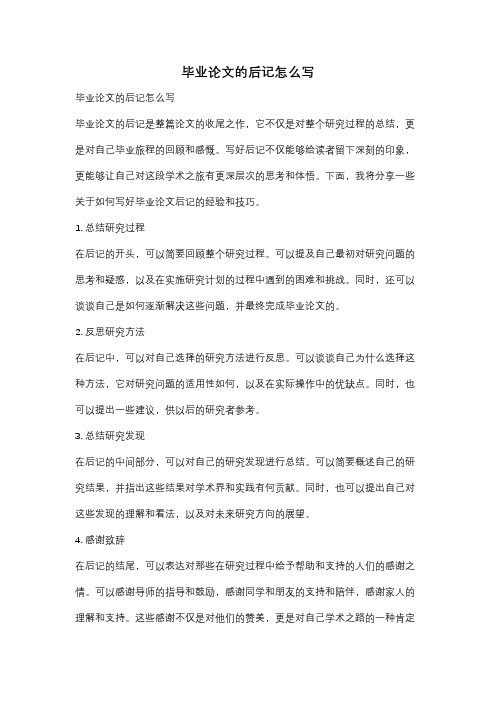 毕业论文的后记怎么写

毕业论文的后记怎么写

毕业论文的后记是整篇论文的收尾之作，它不仅是对整个研究过程的总结，更是对自己毕业旅程的回顾和感慨。写好后记不仅能够给读者留下深刻的印象，更能够让自己对这段学术之旅有更深层次的思考和体悟。下面，我将分享一些关于如何写好毕业论文后记的经验和技巧。

1. 总结研究过程

在后记的开头，可以简要回顾整个研究过程。可以提及自己最初对研究问题的思考和疑惑，以及在实施研究计划的过程中遇到的困难和挑战。同时，还可以谈谈自己是如何逐渐解决这些问题，并最终完成毕业论文的。

2. 反思研究方法

在后记中，可以对自己选择的研究方法进行反思。可以谈谈自己为什么选择这种方法，它对研究问题的适用性如何，以及在实际操作中的优缺点。同时，也可以提出一些建议，供以后的研究者参考。

3. 总结研究发现

在后记的中间部分，可以对自己的研究发现进行总结。可以简要概述自己的研究结果，并指出这些结果对学术界和实践有何贡献。同时，也可以提出自己对这些发现的理解和看法，以及对未来研究方向的展望。

4. 感谢致辞

在后记的结尾，可以表达对那些在研究过程中给予帮助和支持的人们的感谢之情。可以感谢导师的指导和鼓励，感谢同学和朋友的支持和陪伴，感谢家人的理解和支持。这些感谢不仅是对他们的赞美，更是对自己学术之路的一种肯定